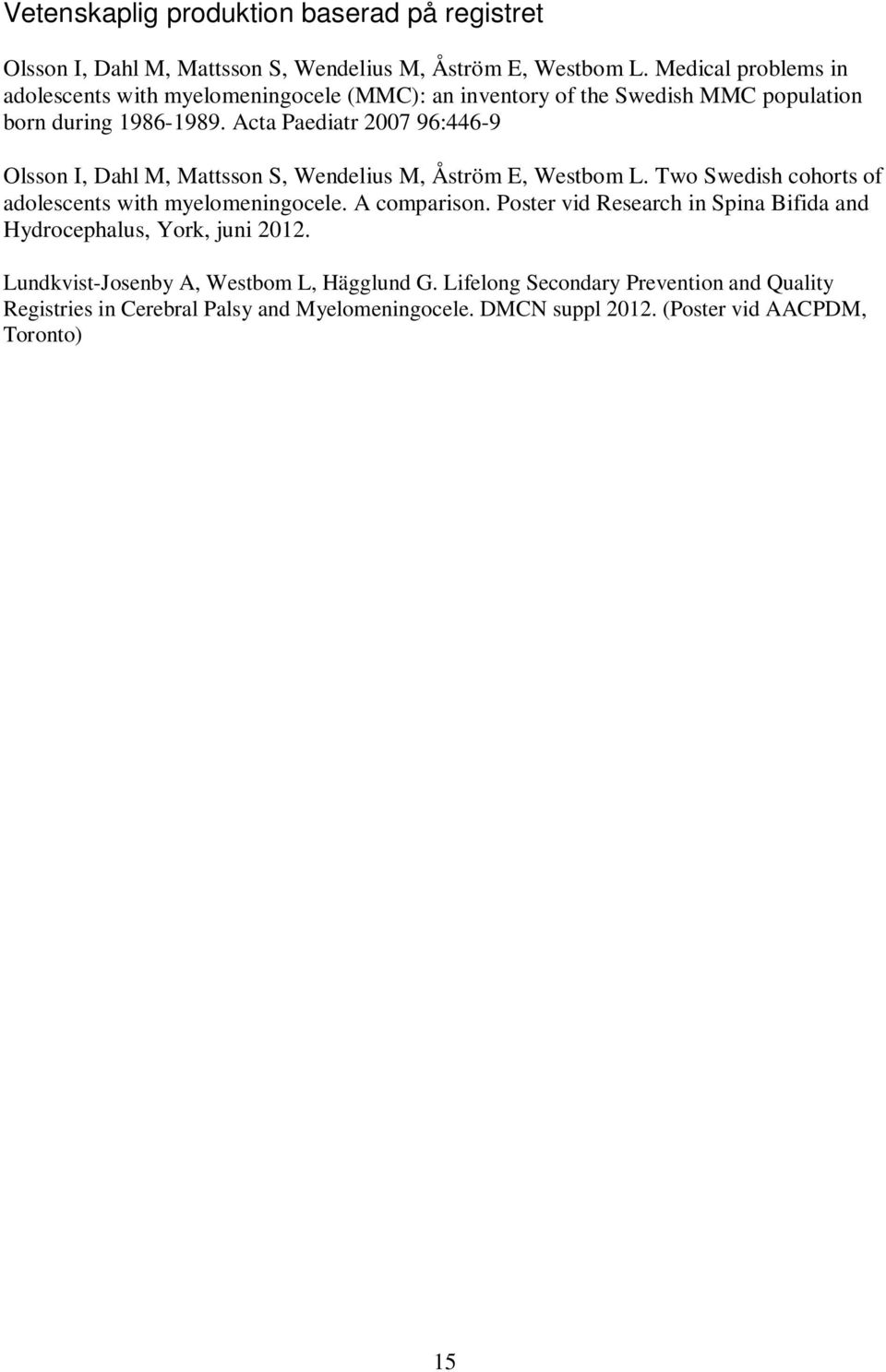 Vetenskaplig produktion baserad på registret

Olsson I, Dahl M, Mattsson S, Wendelius M, Åström E, Westbom L. Medical problems in adolescents with myelomeningocele (MMC): an inventory of the Swedish MMC population born during 1986-1989. Acta Paediatr 2007 96:446-9

Olsson I, Dahl M, Mattsson S, Wendelius M, Åström E, Westbom L. Two Swedish cohorts of adolescents with myelomeningocele. A comparison. Poster vid Research in Spina Bifida and Hydrocephalus, York, juni 2012.

Lundkvist-Josenby A, Westbom L, Hägglund G. Lifelong Secondary Prevention and Quality Registries in Cerebral Palsy and Myelomeningocele. DMCN suppl 2012. (Poster vid AACPDM, Toronto)

15